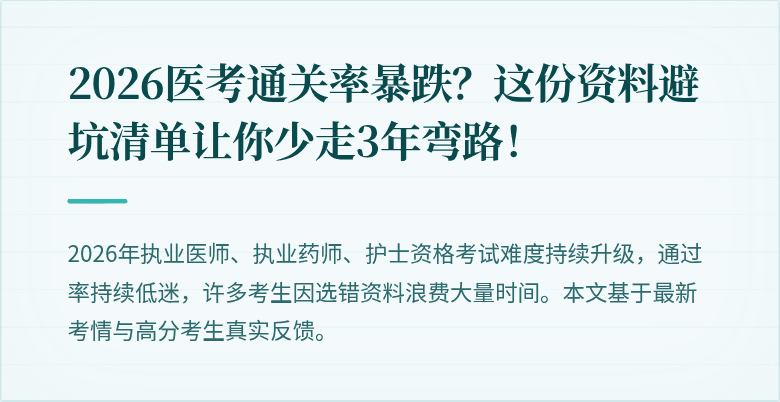 2026医考通关率暴跌？这份资料避坑清单让你少走3年弯路！

2026年执业医师、执业药师、护士资格考试难度持续升级，通过率持续低迷，许多考生因选错资料浪费大量时间。本文基于最新考情与高分考生真实反馈。